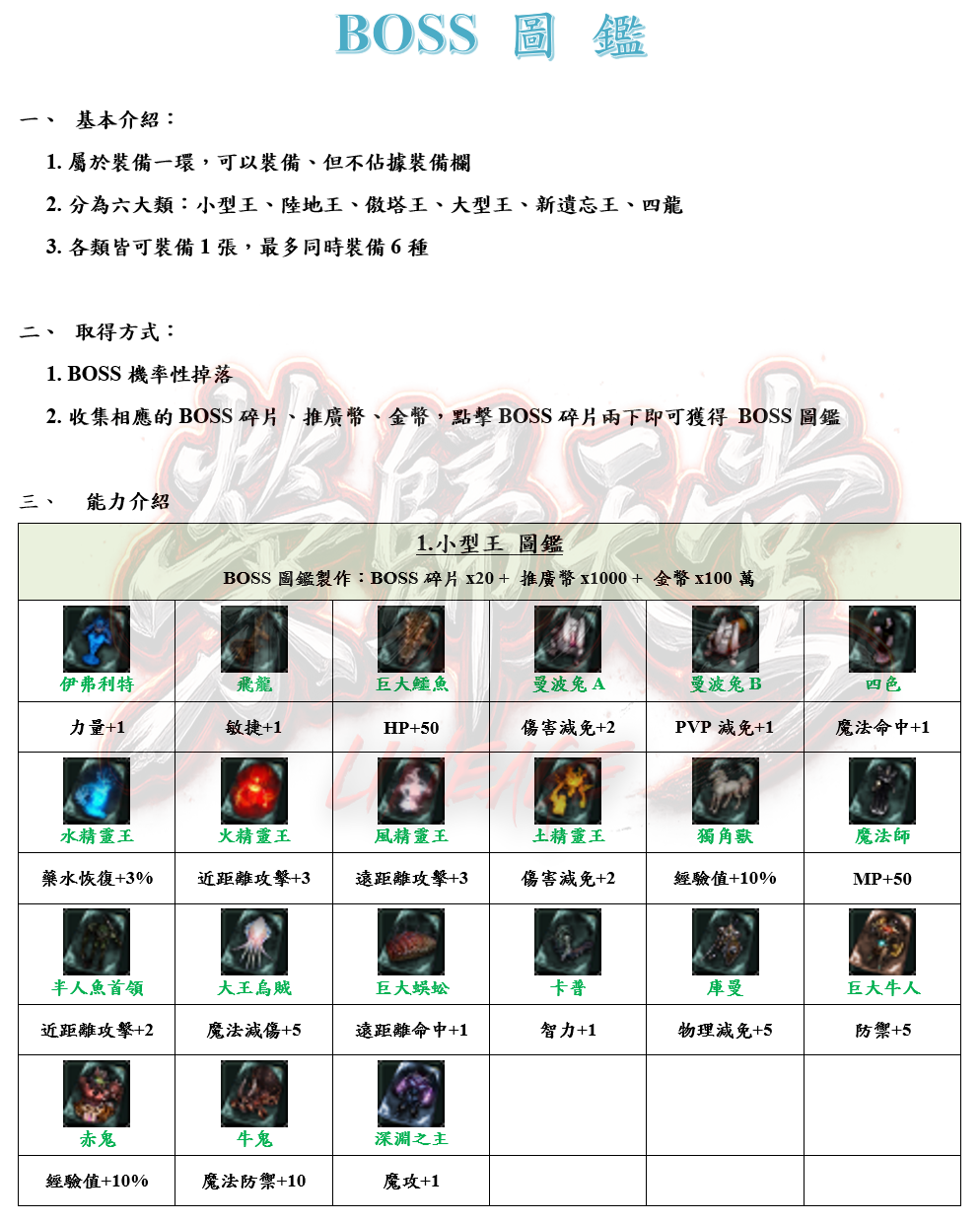 BOSS 圖 鑑

一、 基本介紹：

1. 屬於裝備一環，可以裝備、但不佔據裝備欄

2. 分為六大類：小型王、陸地王、傲塔王、大型王、新遺忘王、四龍

3. 各類皆可裝備 1 張，最多同時裝備 6 種

二、 取得方式：

1. BOSS 機率性掉落

2. 收集相應的 BOSS 碎片、推廣幣、金幣，點擊 BOSS 碎片兩下即可獲得 BOSS 圖鑑

三、 能力介紹

1.小型王 圖鑑

BOSS 圖鑑製作：BOSS 碎片 x20 + 推廣幣 x1000 + 金幣 x100 萬

| 伊弗利特 | 飛龍 | 巨大鱷魚 | 曼波兔 A | 曼波兔 B | 四色 |
|---|---|---|---|---|---|
| 力量+1 | 敏捷+1 | HP+50 | 傷害減免+2 | PVP 減免+1 | 魔法命中+1 |
| 水精靈王 | 火精靈王 | 風精靈王 | 土精靈王 | 獨角獸 | 魔法師 |
| 藥水恢復+3% | 近距離攻擊+3 | 遠距離攻擊+3 | 傷害減免+2 | 經驗值+10% | MP+50 |
| 半人魚首領 | 大王烏賊 | 巨大蜈蚣 | 卡普 | 庫曼 | 巨大牛人 |
| 近距離攻擊+2 | 魔法減傷+5 | 遠距離命中+1 | 智力+1 | 物理減免+5 | 防禦+5 |
| 赤鬼 | 牛鬼 | 深淵之主 | | | |
| 經驗值+10% | 魔法防禦+10 | 魔攻+1 | | | |